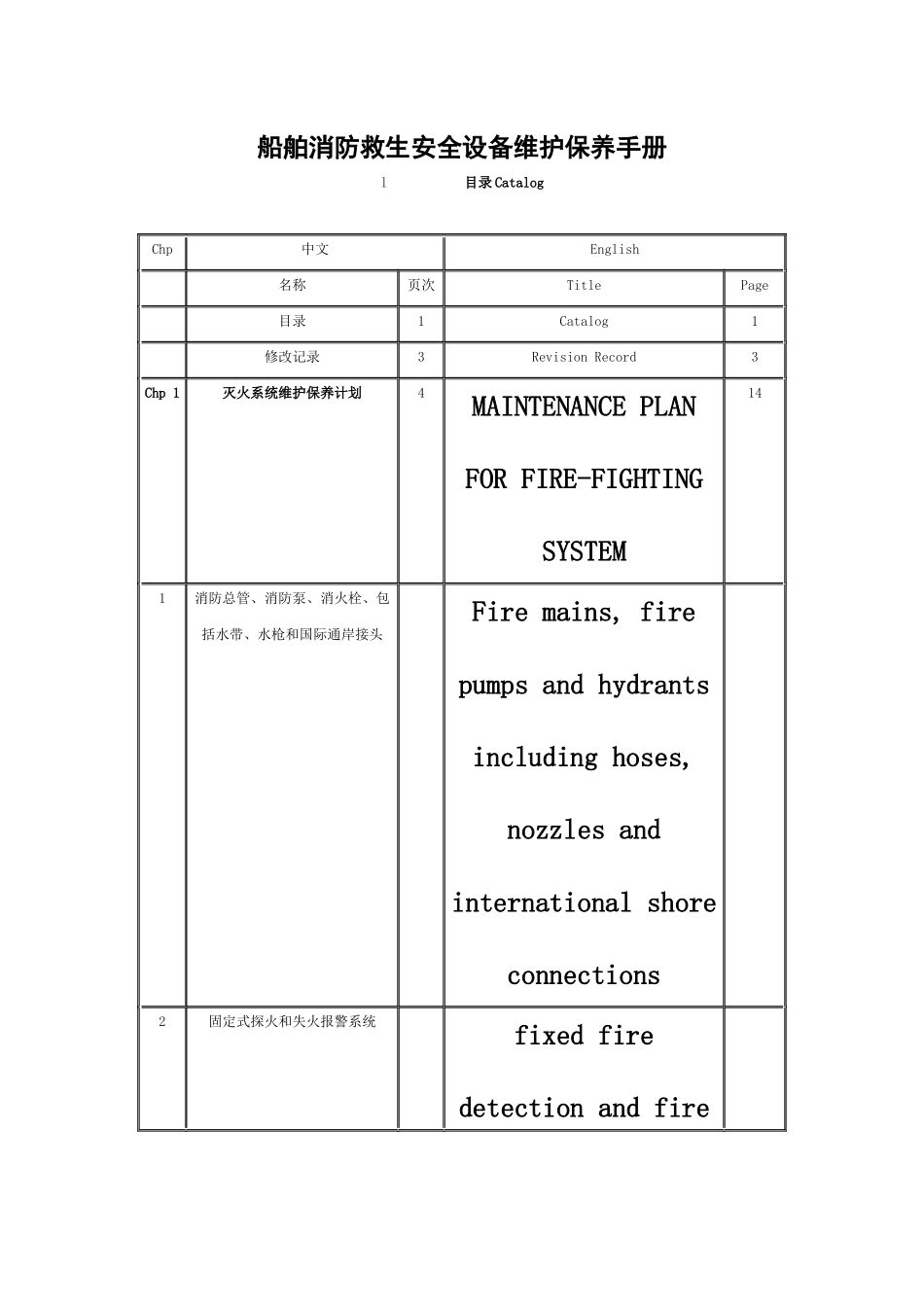 船舶消防救生安全设备维护保养手册

1 目录Catalog

| Chp | 中文 | | English | |
|---|---|---|---|---|
| | 名称 | 页次 | Title | Page |
| | 目录 | 1 | Catalog | 1 |
| | 修改记录 | 3 | Revision Record | 3 |
| Chp 1 | 灭火系统维护保养计划 | 4 | MAINTENANCE PLAN FOR FIRE-FIGHTING SYSTEM | 14 |
| 1 | 消防总管、消防泵、消火栓、包括水带、水枪和国际通岸接头 | | Fire mains, fire pumps and hydrants including hoses, nozzles and international shore connections | |
| 2 | 固定式探火和失火报警系统 | | fixed fire detection and fire | |